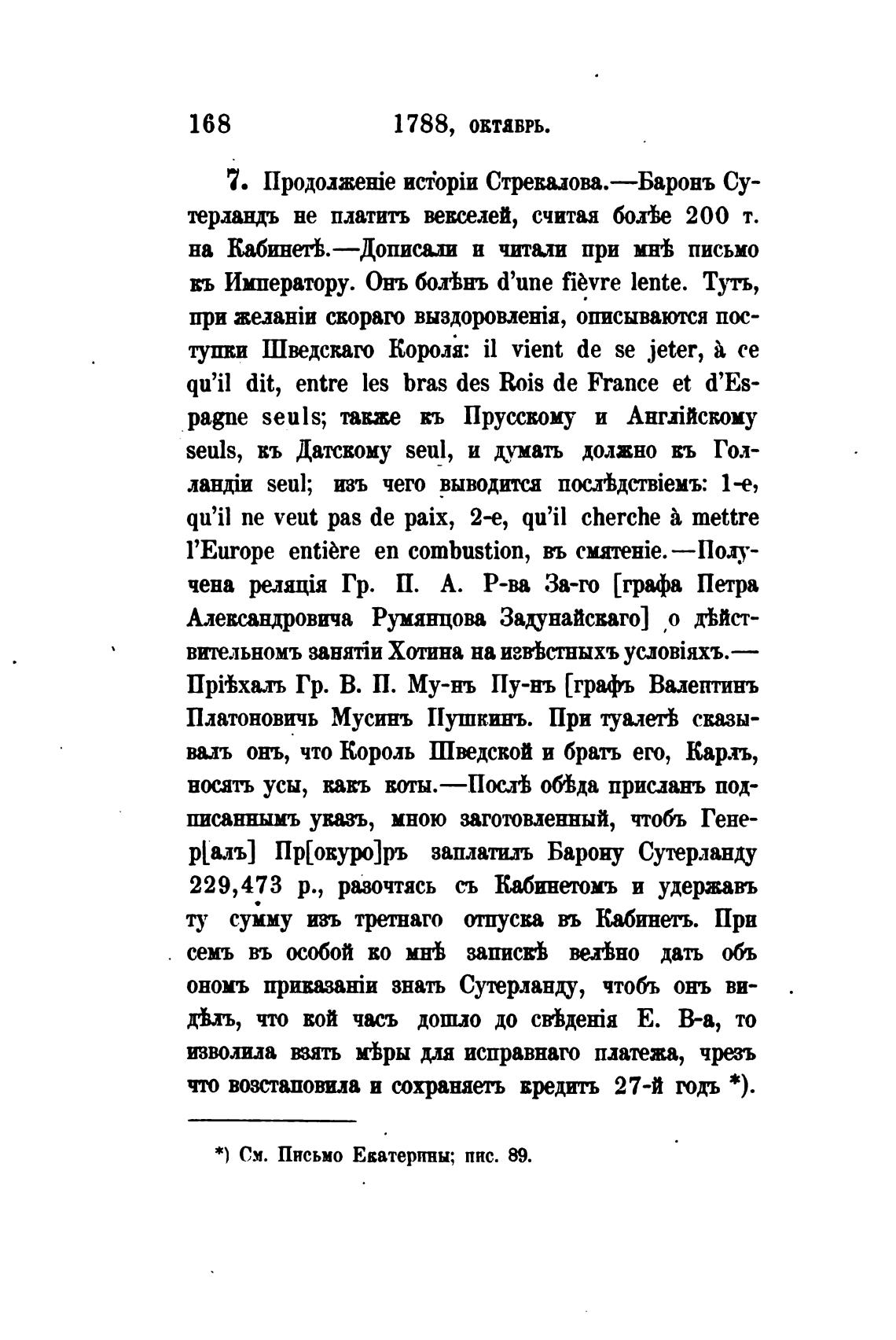 168 1788, октябрь.

7. Продолженіе исторіи Стрекалова.—Баронъ Сутерландъ не платитъ векселей, считая болѣе 200 т. на Кабинетѣ.—Дописали и читали при мнѣ письмо къ Императору. Онъ болѣнъ d'une fièvre lente. Тутъ, при желаніи скораго выздоровленія, описываются поступки Шведскаго Короля: il vient de se jeter, à ce qu'il dit, entre les bras des Rois de France et d'Espagne seuls; также къ Прусскому и Англійскому seuls, къ Датскому seul, и думать должно къ Голландіи seul; изъ чего выводится послѣдствіемъ: 1-е, qu'il ne veut pas de paix, 2-е, qu'il cherche à mettre l'Europe entière en combustion, въ смятеніе.—Получена реляція Гр. П. А. Р-ва За-го [графа Петра Александровича Румянцова Задунайскаго] о дѣйствительномъ занятіи Хотина на извѣстныхъ условіяхъ.—Пріѣхалъ Гр. В. П. Му-нъ Пу-нъ [графъ Валентинъ Платоновичъ Мусинъ Пушкинъ. При туалетѣ сказывалъ онъ, что Король Шведской и братъ его, Карлъ, носятъ усы, какъ коты.—Послѣ обѣда присланъ подписаннымъ указъ, мною заготовленный, чтобъ Генер[алъ] Пр[окуро]ръ заплатилъ Барону Сутерланду 229,473 р., разочтясь съ Кабинетомъ и удержавъ ту сумму изъ третнаго отпуска въ Кабинетъ. При семъ въ особой ко мнѣ запискѣ велѣно дать объ ономъ приказаніи знать Сутерланду, чтобъ онъ видѣлъ, что кой часъ дошло до свѣденія Е. В-а, то изволила взять мѣры для исправнаго платежа, чрезъ что возстановила и сохраняетъ кредитъ 27-й годъ *).

*) См. Письмо Екатерины; пис. 89.